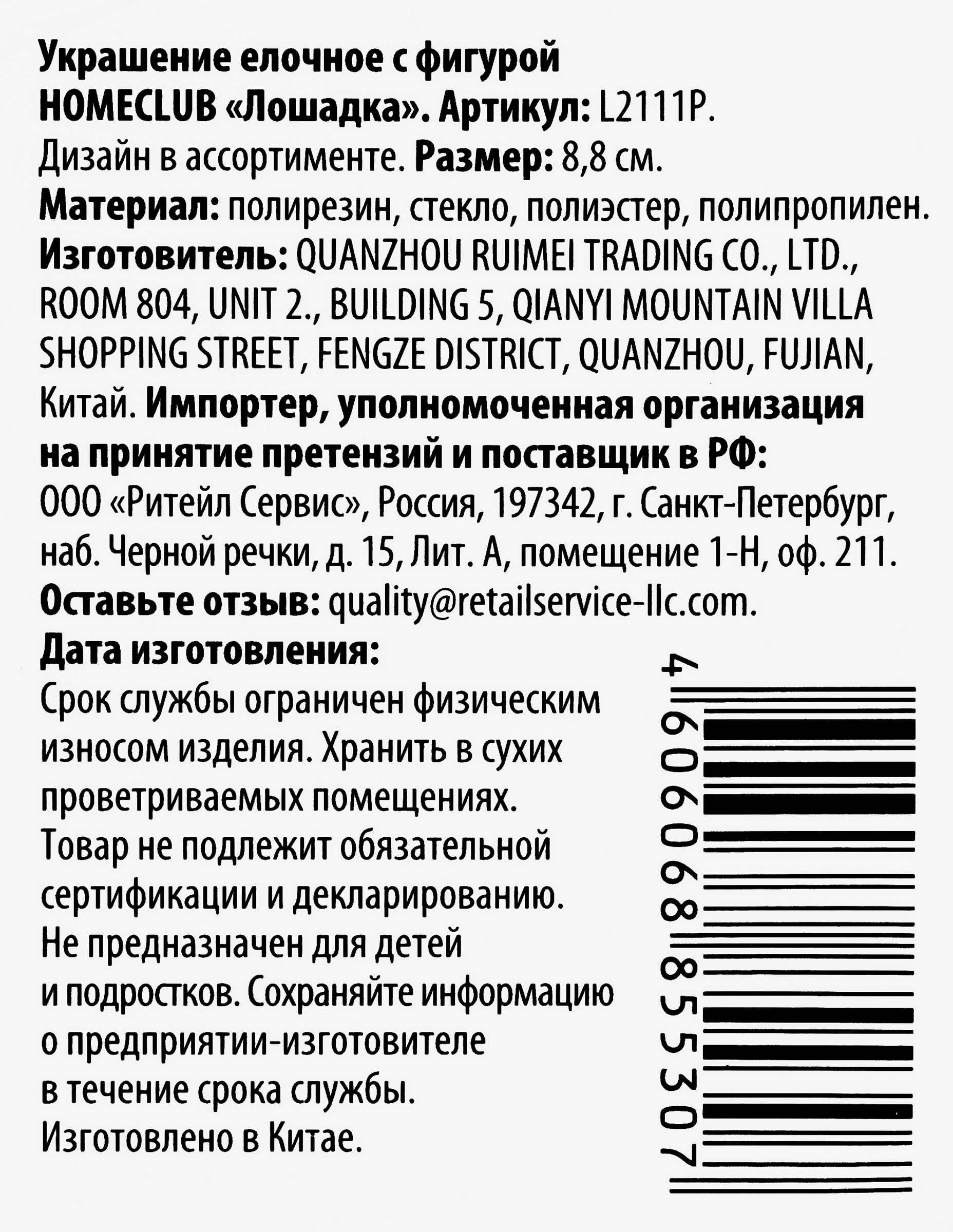 Украшение елочное с фигурой HOMECLUB «Лошадка». Артикул: L2111P. Дизайн в ассортименте. Размер: 8,8 см. Материал: полирезин, стекло, полиэстер, полипропилен. Изготовитель: QUANZHOU RUIMEI TRADING CO., LTD., ROOM 804, UNIT 2., BUILDING 5, QIANYI MOUNTAIN VILLA SHOPPING STREET, FENGZE DISTRICT, QUANZHOU, FUJIAN, Китай. Импортер, уполномоченная организация на принятие претензий и поставщик в РФ: ООО «Ритейл Сервис», Россия, 197342, г. Санкт-Петербург, наб. Черной речки, д. 15, Лит. А, помещение 1-Н, оф. 211. Оставьте отзыв: quality@retailservice-llc.com.

Дата изготовления:

Срок службы ограничен физическим износом изделия. Хранить в сухих проветриваемых помещениях. Товар не подлежит обязательной сертификации и декларированию. Не предназначен для детей и подростков. Сохраняйте информацию о предприятии-изготовителе в течение срока службы. Изготовлено в Китае.

4606068855307